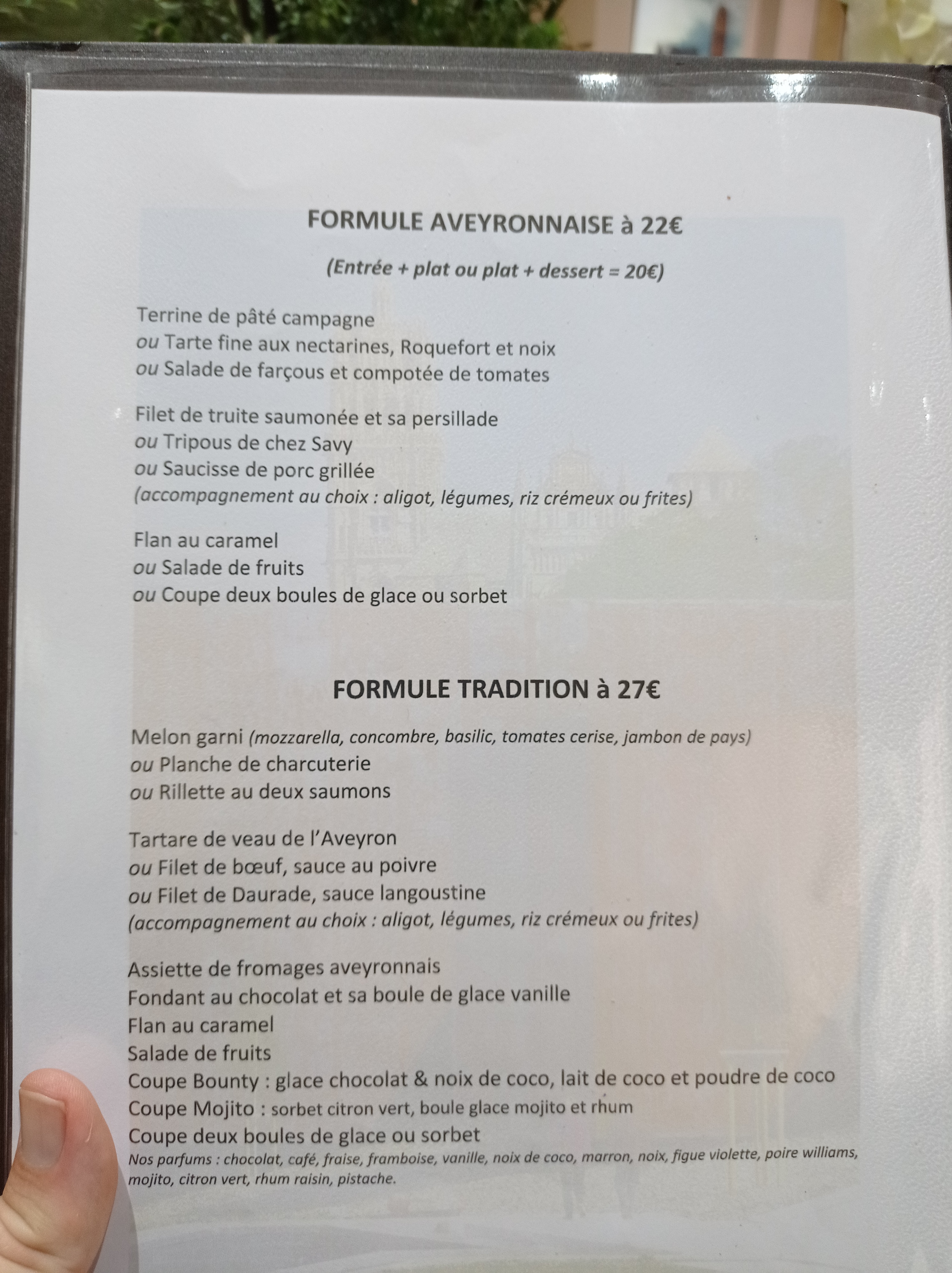 FORMULE AVEYRONNAISE à 22€

(Entrée + plat ou plat + dessert = 20€)

Terrine de pâté campagne
ou Tarte fine aux nectarines, Roquefort et noix
ou Salade de farçous et compotée de tomates

Filet de truite saumonée et sa persillade
ou Tripous de chez Savy
ou Saucisse de porc grillée
(accompagnement au choix : aligot, légumes, riz crémeux ou frites)

Flan au caramel
ou Salade de fruits
ou Coupe deux boules de glace ou sorbet

FORMULE TRADITION à 27€

Melon garni (mozzarella, concombre, basilic, tomates cerise, jambon de pays)
ou Planche de charcuterie
ou Rillette au deux saumons

Tartare de veau de l'Aveyron
ou Filet de bœuf, sauce au poivre
ou Filet de Daurade, sauce langoustine
(accompagnement au choix : aligot, légumes, riz crémeux ou frites)

Assiette de fromages aveyronnais
Fondant au chocolat et sa boule de glace vanille
Flan au caramel
Salade de fruits
Coupe Bounty : glace chocolat & noix de coco, lait de coco et poudre de coco
Coupe Mojito : sorbet citron vert, boule glace mojito et rhum
Coupe deux boules de glace ou sorbet
Nos parfums : chocolat, café, fraise, framboise, vanille, noix de coco, marron, noix, figue violette, poire williams, mojito, citron vert, rhum raisin, pistache.